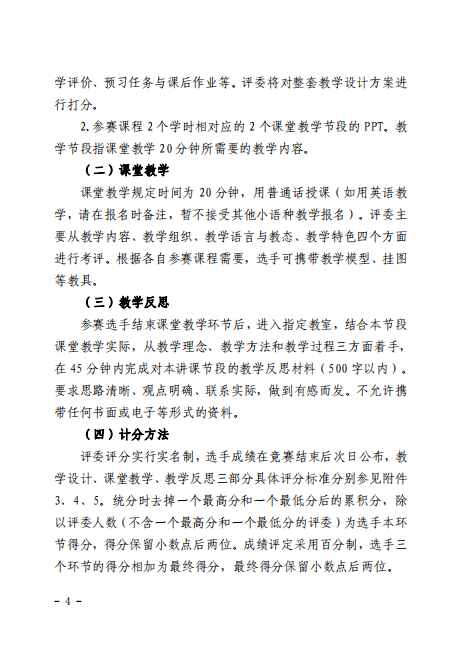 学评价、预习任务与课后作业等。评委将对整套教学设计方案进行打分。

2.参赛课程 2 个学时相对应的 2 个课堂教学节段的 PPT。教学节段指课堂教学 20 分钟所需要的教学内容。

（二）课堂教学

课堂教学规定时间为 20 分钟，用普通话授课（如用英语教学，请在报名时备注，暂不接受其他小语种教学报名）。评委主要从教学内容、教学组织、教学语言与教态、教学特色四个方面进行考评。根据各自参赛课程需要，选手可携带教学模型、挂图等教具。

（三）教学反思

参赛选手结束课堂教学环节后，进入指定教室，结合本节段课堂教学实际，从教学理念、教学方法和教学过程三方面着手，在 45 分钟内完成对本讲课节段的教学反思材料（500 字以内）。要求思路清晰、观点明确、联系实际，做到有感而发。不允许携带任何书面或电子等形式的资料。

（四）计分方法

评委评分实行实名制，选手成绩在竞赛结束后次日公布，教学设计、课堂教学、教学反思三部分具体评分标准分别参见附件 3、4、5。统分时去掉一个最高分和一个最低分后的累积分，除以评委人数（不含一个最高分和一个最低分的评委）为选手本环节得分，得分保留小数点后两位。成绩评定采用百分制，选手三个环节的得分相加为最终得分，最终得分保留小数点后两位。

－ 4 －